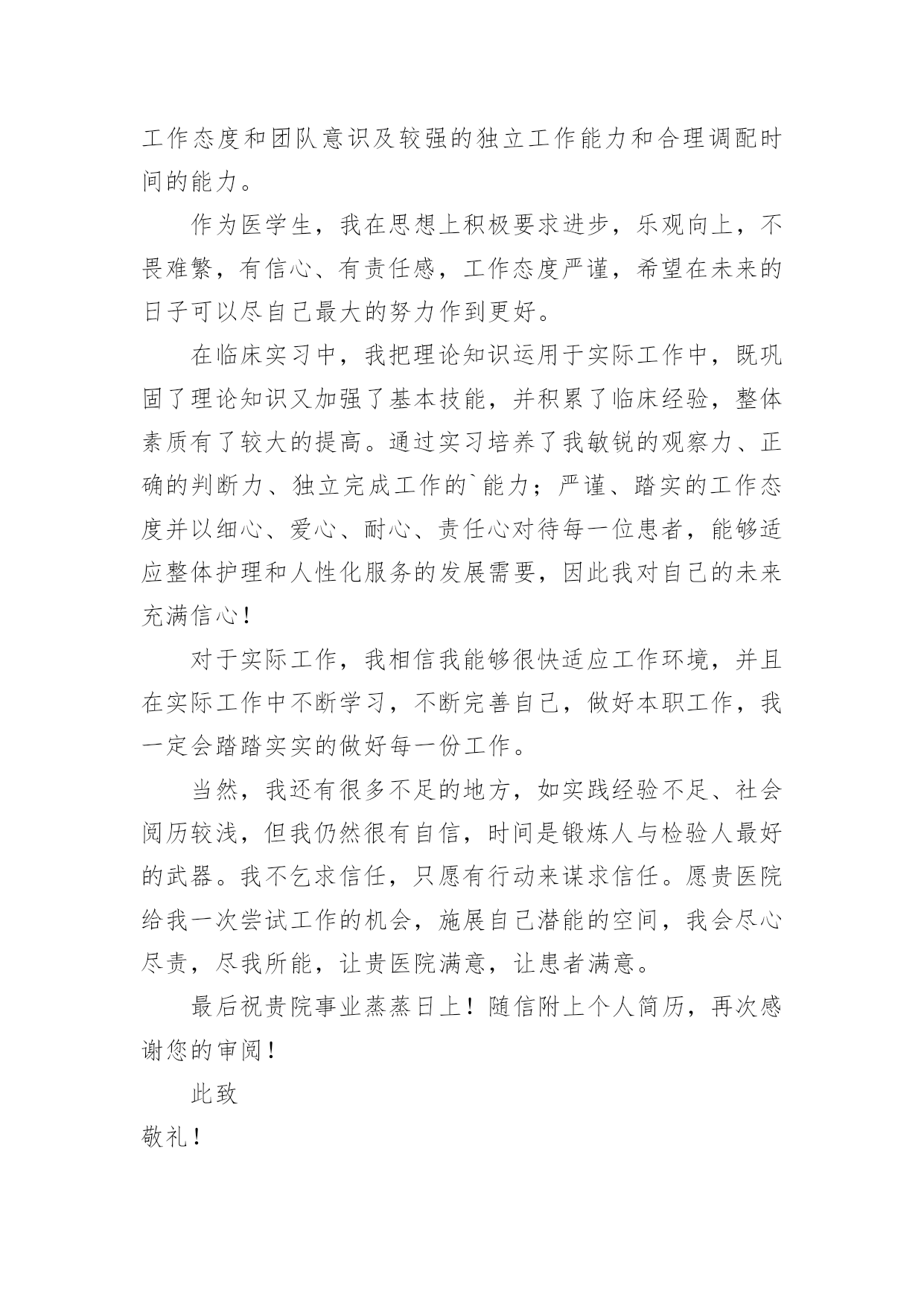 工作态度和团队意识及较强的独立工作能力和合理调配时间的能力。

作为医学生，我在思想上积极要求进步，乐观向上，不畏难繁，有信心、有责任感，工作态度严谨，希望在未来的日子可以尽自己最大的努力作到更好。

在临床实习中，我把理论知识运用于实际工作中，既巩固了理论知识又加强了基本技能，并积累了临床经验，整体素质有了较大的提高。通过实习培养了我敏锐的观察力、正确的判断力、独立完成工作的`能力；严谨、踏实的工作态度并以细心、爱心、耐心、责任心对待每一位患者，能够适应整体护理和人性化服务的发展需要，因此我对自己的未来充满信心！

对于实际工作，我相信我能够很快适应工作环境，并且在实际工作中不断学习，不断完善自己，做好本职工作，我一定会踏踏实实的做好每一份工作。

当然，我还有很多不足的地方，如实践经验不足、社会阅历较浅，但我仍然很有自信，时间是锻炼人与检验人最好的武器。我不乞求信任，只愿有行动来谋求信任。愿贵医院给我一次尝试工作的机会，施展自己潜能的空间，我会尽心尽责，尽我所能，让贵医院满意，让患者满意。

最后祝贵院事业蒸蒸日上！随信附上个人简历，再次感谢您的审阅！

此致

敬礼！